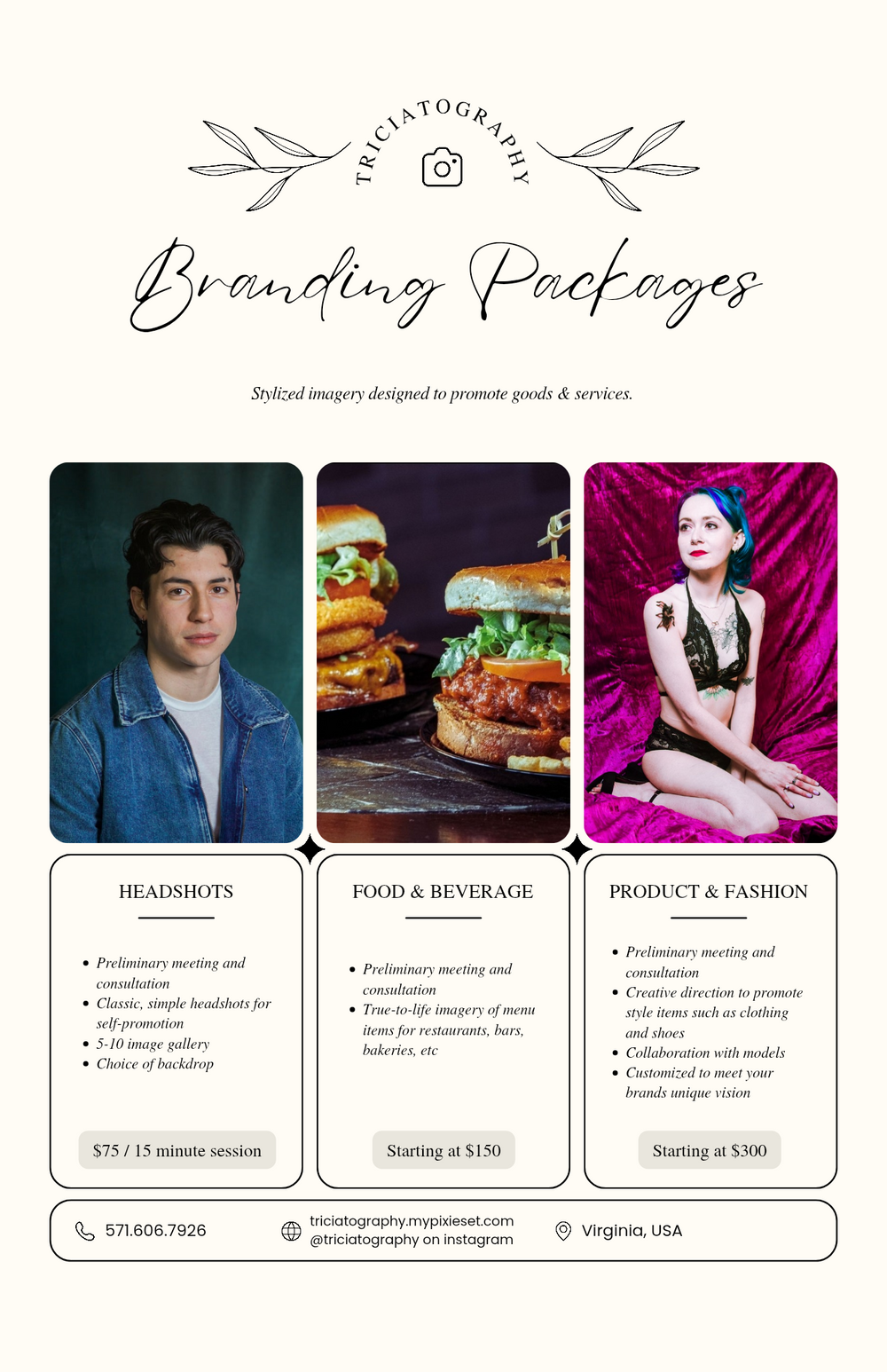 TRICIATOGRAPHY

Branding Packages

Stylized imagery designed to promote goods & services.

HEADSHOTS

• Preliminary meeting and consultation
• Classic, simple headshots for self-promotion
• 5-10 image gallery
• Choice of backdrop

$75 / 15 minute session

FOOD & BEVERAGE

• Preliminary meeting and consultation
• True-to-life imagery of menu items for restaurants, bars, bakeries, etc

Starting at $150

PRODUCT & FASHION

• Preliminary meeting and consultation
• Creative direction to promote style items such as clothing and shoes
• Collaboration with models
• Customized to meet your brands unique vision

Starting at $300

571.606.7926

triciatography.mypixieset.com
@triciatography on instagram

Virginia, USA